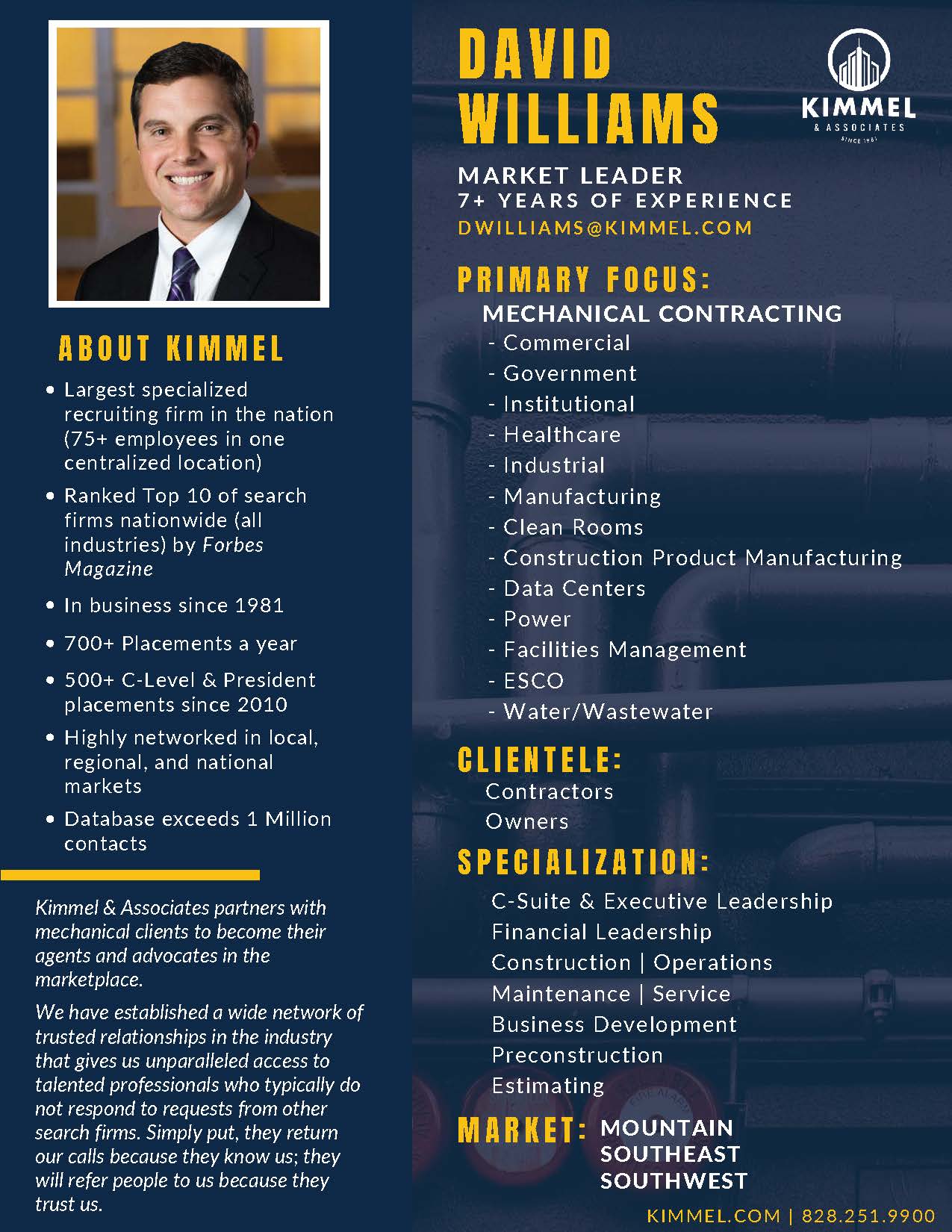 ABOUT KIMMEL

• Largest specialized recruiting firm in the nation (75+ employees in one centralized location)
• Ranked Top 10 of search firms nationwide (all industries) by Forbes Magazine
• In business since 1981
• 700+ Placements a year
• 500+ C-Level & President placements since 2010
• Highly networked in local, regional, and national markets
• Database exceeds 1 Million contacts

Kimmel & Associates partners with mechanical clients to become their agents and advocates in the marketplace.

We have established a wide network of trusted relationships in the industry that gives us unparalleled access to talented professionals who typically do not respond to requests from other search firms. Simply put, they return our calls because they know us; they will refer people to us because they trust us.

DAVID WILLIAMS

KIMMEL
& ASSOCIATES
SINCE 1981

MARKET LEADER
7+ YEARS OF EXPERIENCE
DWILLIAMS@KIMMEL.COM

PRIMARY FOCUS:
MECHANICAL CONTRACTING
- Commercial
- Government
- Institutional
- Healthcare
- Industrial
- Manufacturing
- Clean Rooms
- Construction Product Manufacturing
- Data Centers
- Power
- Facilities Management
- ESCO
- Water/Wastewater

CLIENTELE:
Contractors
Owners

SPECIALIZATION:
C-Suite & Executive Leadership
Financial Leadership
Construction | Operations
Maintenance | Service
Business Development
Preconstruction
Estimating

MARKET: MOUNTAIN
SOUTHEAST
SOUTHWEST

KIMMEL.COM | 828.251.9900